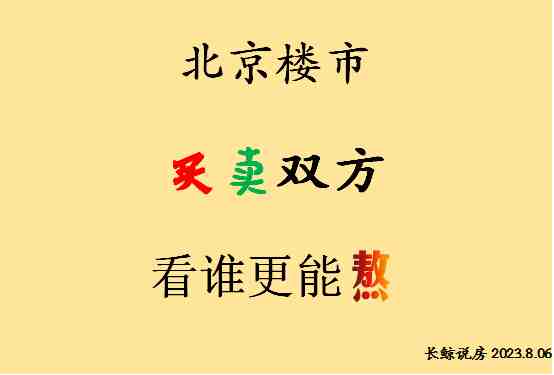 北京楼市

买卖双方

看谁更能熬

长鲸说房 2023.8.06